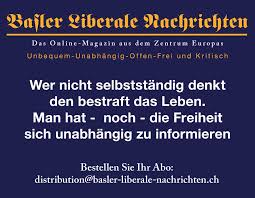 Basler Liberale Nachrichten

Das Online-Magazin aus dem Zentrum Europas

Unbequem-Unabhängig-Offen-Frei und Kritisch

Wer nicht selbstständig denkt den bestraft das Leben. Man hat - noch - die Freiheit sich unabhängig zu informieren

Bestellen Sie Ihr Abo: distribution@basler-liberale-nachrichten.ch